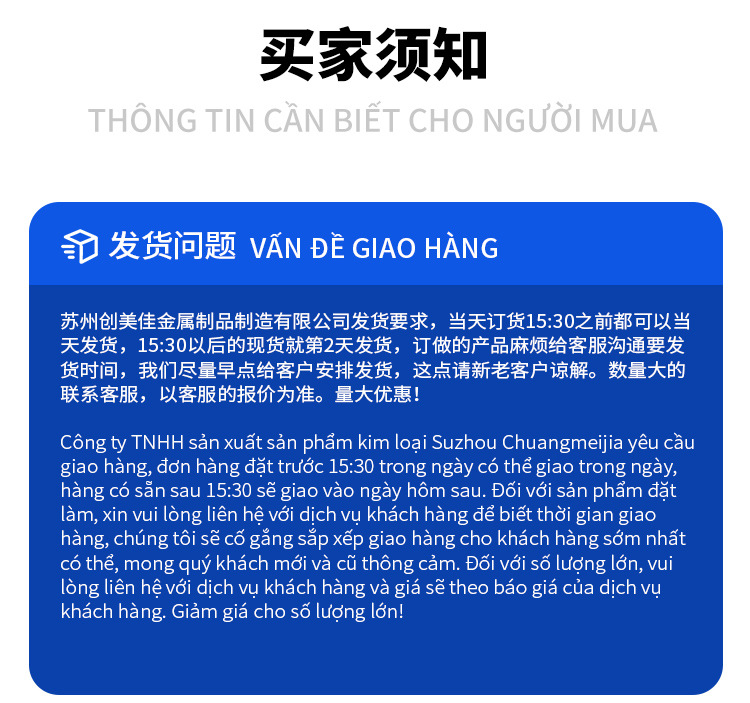 买家须知

THÔNG TIN CẦN BIẾT CHO NGƯỜI MUA

发货问题 VẤN ĐỀ GIAO HÀNG

苏州创美佳金属制品制造有限公司发货要求，当天订货15:30之前都可以当天发货，15:30以后的现货就第2天发货，订做的产品麻烦给客服沟通要发货时间，我们尽量早点给客户安排发货，这点请新老客户谅解。数量大的联系客服，以客服的报价为准。量大优惠！

Công ty TNHH sản xuất sản phẩm kim loại Suzhou Chuangmeijia yêu cầu giao hàng, đơn hàng đặt trước 15:30 trong ngày có thể giao trong ngày, hàng có sẵn sau 15:30 sẽ giao vào ngày hôm sau. Đối với sản phẩm đặt làm, xin vui lòng liên hệ với dịch vụ khách hàng để biết thời gian giao hàng, chúng tôi sẽ cố gắng sắp xếp giao hàng cho khách hàng sớm nhất có thể, mong quý khách mới và cũ thông cảm. Đối với số lượng lớn, vui lòng liên hệ với dịch vụ khách hàng và giá sẽ theo báo giá của dịch vụ khách hàng. Giảm giá cho số lượng lớn!